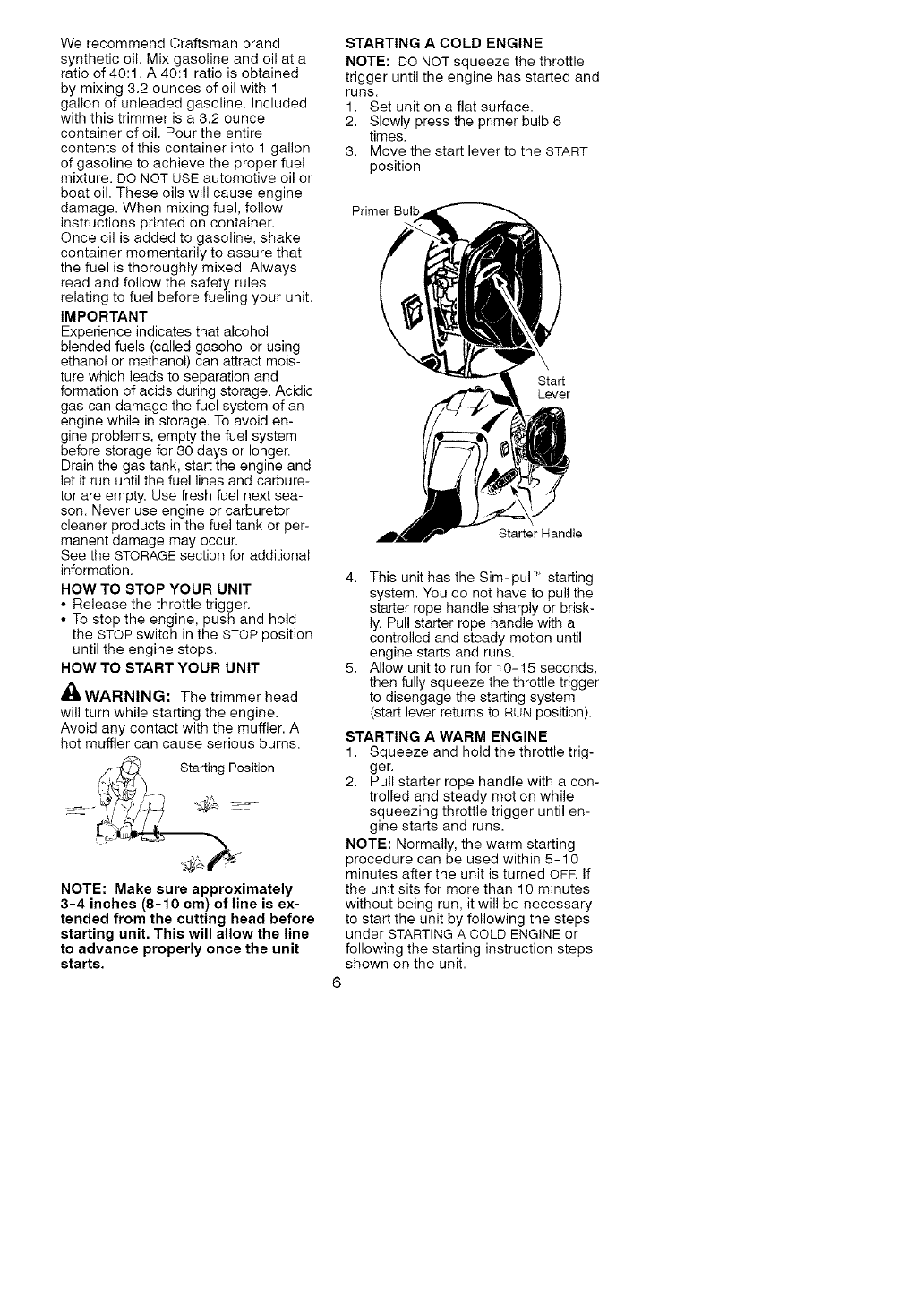 We recommend Craftsman brand synthetic oil. Mix gasoline and oil at a ratio of 40:1. A 40:1 ratio is obtained by mixing 3.2 ounces of oil with 1 gallon of unleaded gasoline. Included with this trimmer is a 3.2 ounce container of oil. Pour the entire contents of this container into 1 gallon of gasoline to achieve the proper fuel mixture. DO NOT USE automotive oil or boat oil. These oils will cause engine damage. When mixing fuel, follow instructions printed on container. Once oil is added to gasoline, shake container momentarily to assure that the fuel is thoroughly mixed. Always read and follow the safety rules relating to fuel before fueling your unit.

IMPORTANT
Experience indicates that alcohol blended fuels (called gasohol or using ethanol or methanol) can attract moisture which leads to separation and formation of acids during storage. Acidic gas can damage the fuel system of an engine while in storage. To avoid engine problems, empty the fuel system before storage for 30 days or longer. Drain the gas tank, start the engine and let it run until the fuel lines and carburetor are empty. Use fresh fuel next season. Never use engine or carburetor cleaner products in the fuel tank or permanent damage may occur.
See the STORAGE section for additional information.

HOW TO STOP YOUR UNIT
• Release the throttle trigger.
• To stop the engine, push and hold the STOP switch in the STOP position until the engine stops.

HOW TO START YOUR UNIT

WARNING: The trimmer head will turn while starting the engine. Avoid any contact with the muffler. A hot muffler can cause serious burns.

Starting Position

NOTE: Make sure approximately 3-4 inches (8-10 cm) of line is extended from the cutting head before starting unit. This will allow the line to advance properly once the unit starts.

STARTING A COLD ENGINE
NOTE: DO NOT squeeze the throttle trigger until the engine has started and runs.
1. Set unit on a flat surface.
2. Slowly press the primer bulb 6 times.
3. Move the start lever to the START position.

Primer Bulb

Start Lever

Starter Handle

4. This unit has the Sim-pul™ starting system. You do not have to pull the starter rope handle sharply or briskly. Pull starter rope handle with a controlled and steady motion until engine starts and runs.
5. Allow unit to run for 10-15 seconds, then fully squeeze the throttle trigger to disengage the starting system (start lever returns to RUN position).

STARTING A WARM ENGINE
1. Squeeze and hold the throttle trigger.
2. Pull starter rope handle with a controlled and steady motion while squeezing throttle trigger until engine starts and runs.

NOTE: Normally, the warm starting procedure can be used within 5-10 minutes after the unit is turned OFF. If the unit sits for more than 10 minutes without being run, it will be necessary to start the unit by following the steps under STARTING A COLD ENGINE or following the starting instruction steps shown on the unit.

6